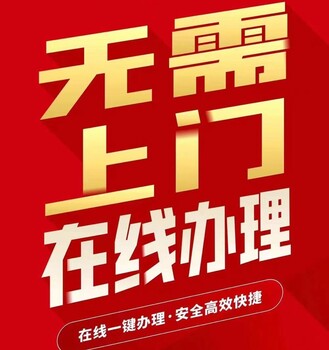 无需
上门
在线办理

在线一键办理·安全高效快捷